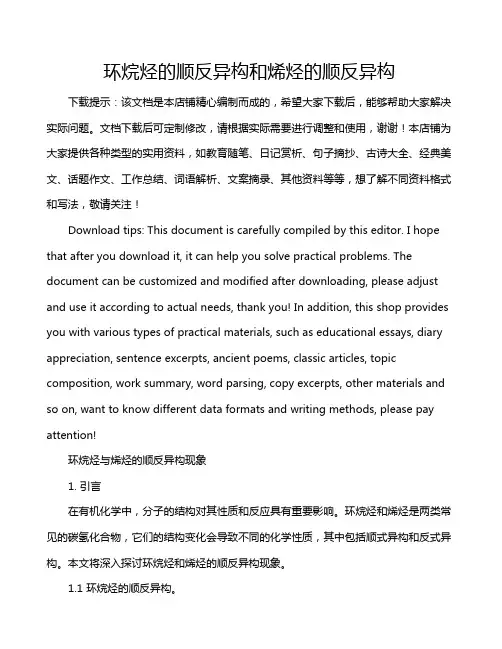 环烷烃的顺反异构和烯烃的顺反异构

下载提示：该文档是本店铺精心编制而成的，希望大家下载后，能够帮助大家解决实际问题。文档下载后可定制修改，请根据实际需要进行调整和使用，谢谢！本店铺为大家提供各种类型的实用资料，如教育随笔、日记赏析、句子摘抄、古诗大全、经典美文、话题作文、工作总结、词语解析、文案摘录、其他资料等等，想了解不同资料格式和写法，敬请关注！

Download tips: This document is carefully compiled by this editor. I hope that after you download it, it can help you solve practical problems. The document can be customized and modified after downloading, please adjust and use it according to actual needs, thank you! In addition, this shop provides you with various types of practical materials, such as educational essays, diary appreciation, sentence excerpts, ancient poems, classic articles, topic composition, work summary, word parsing, copy excerpts, other materials and so on, want to know different data formats and writing methods, please pay attention!

环烷烃与烯烃的顺反异构现象

1. 引言

在有机化学中，分子的结构对其性质和反应具有重要影响。环烷烃和烯烃是两类常见的碳氢化合物，它们的结构变化会导致不同的化学性质，其中包括顺式异构和反式异构。本文将深入探讨环烷烃和烯烃的顺反异构现象。

1.1 环烷烃的顺反异构。